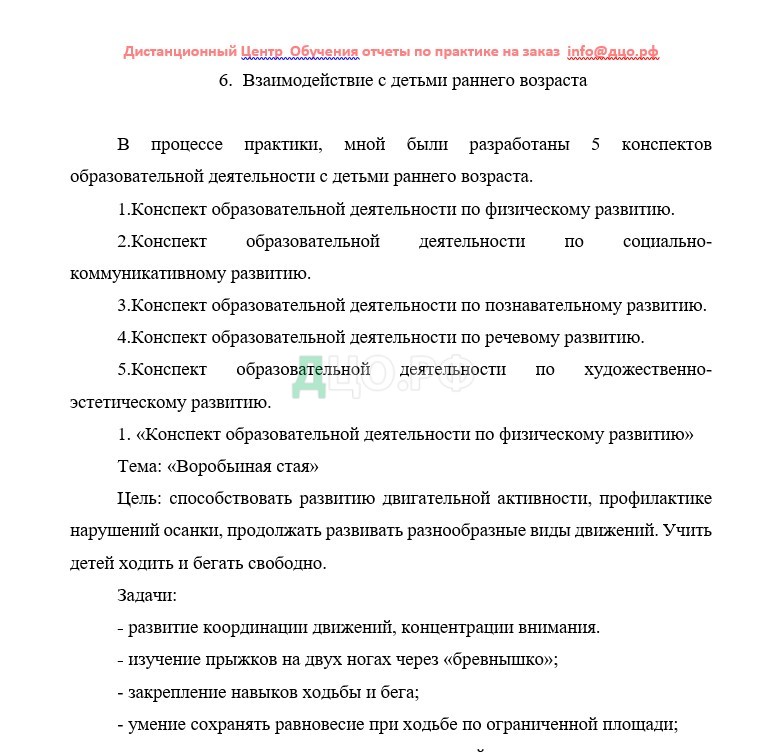 Дистанционный Центр Обучения отчеты по практике на заказ info@дцо.рф

6. Взаимодействие с детьми раннего возраста

В процессе практики, мной были разработаны 5 конспектов образовательной деятельности с детьми раннего возраста.

1.Конспект образовательной деятельности по физическому развитию.

2.Конспект образовательной деятельности по социально-коммуникативному развитию.

3.Конспект образовательной деятельности по познавательному развитию.

4.Конспект образовательной деятельности по речевому развитию.

5.Конспект образовательной деятельности по художественно-эстетическому развитию.

ДЦО.РФ

1. «Конспект образовательной деятельности по физическому развитию»

Тема: «Воробьиная стая»

Цель: способствовать развитию двигательной активности, профилактике нарушений осанки, продолжать развивать разнообразные виды движений. Учить детей ходить и бегать свободно.

Задачи:

- развитие координации движений, концентрации внимания.

- изучение прыжков на двух ногах через «бревнышко»;

- закрепление навыков ходьбы и бега;

- умение сохранять равновесие при ходьбе по ограниченной площади;